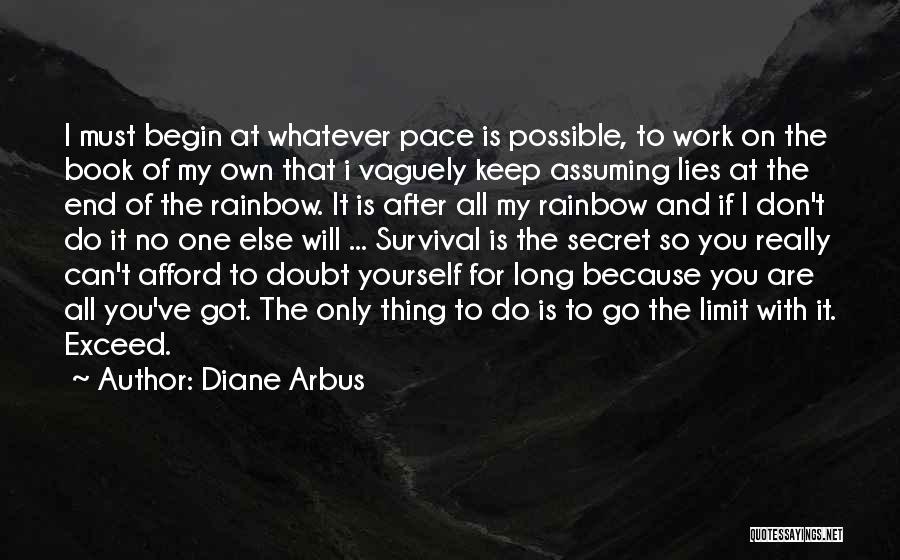 I must begin at whatever pace is possible, to work on the book of my own that i vaguely keep assuming lies at the end of the rainbow. It is after all my rainbow and if I don't do it no one else will ... Survival is the secret so you really can't afford to doubt yourself for long because you are all you've got. The only thing to do is to go the limit with it. Exceed.

~ Author: Diane Arbus

QUOTESSAYINGS.NET